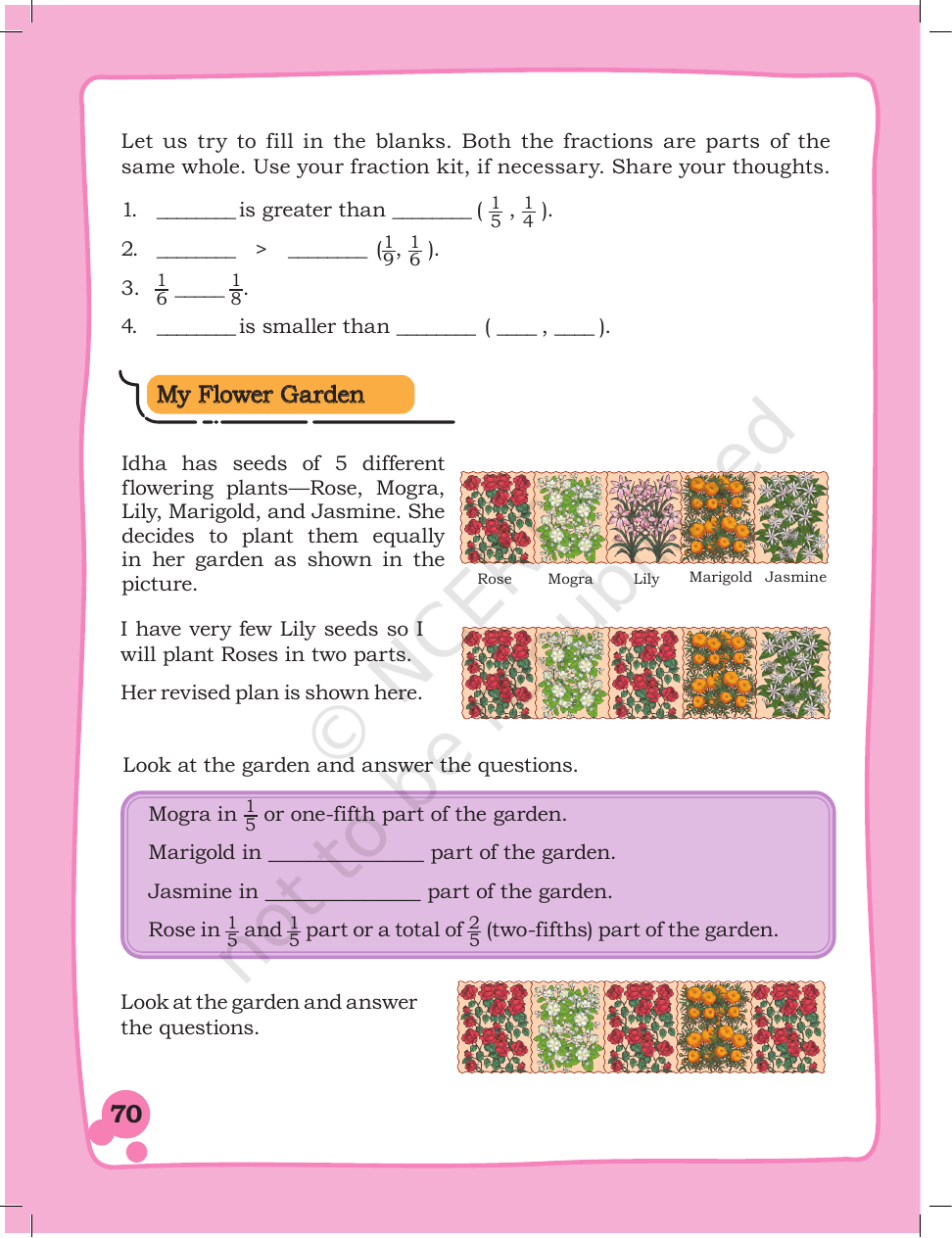 Let us try to fill in the blanks. Both the fractions are parts of the same whole. Use your fraction kit, if necessary. Share your thoughts.

1. ____ is greater than ____ ( $\frac{1}{5}$ , $\frac{1}{4}$ ).

2. ____ > ____ ($\frac{1}{9}$, $\frac{1}{6}$ ).

3. $\frac{1}{6}$ ____ $\frac{1}{8}$.

4. ____ is smaller than ____ ( ____ , ____ ).

My Flower Garden

Idha has seeds of 5 different flowering plants—Rose, Mogra, Lily, Marigold, and Jasmine. She decides to plant them equally in her garden as shown in the picture.

Rose Mogra Lily Marigold Jasmine

I have very few Lily seeds so I will plant Roses in two parts.

Her revised plan is shown here.

Look at the garden and answer the questions.

Mogra in $\frac{1}{5}$ or one-fifth part of the garden.

Marigold in ____ part of the garden.

Jasmine in ____ part of the garden.

Rose in $\frac{1}{5}$ and $\frac{1}{5}$ part or a total of $\frac{2}{5}$ (two-fifths) part of the garden.

Look at the garden and answer the questions.

70

© NCERT not to be republished